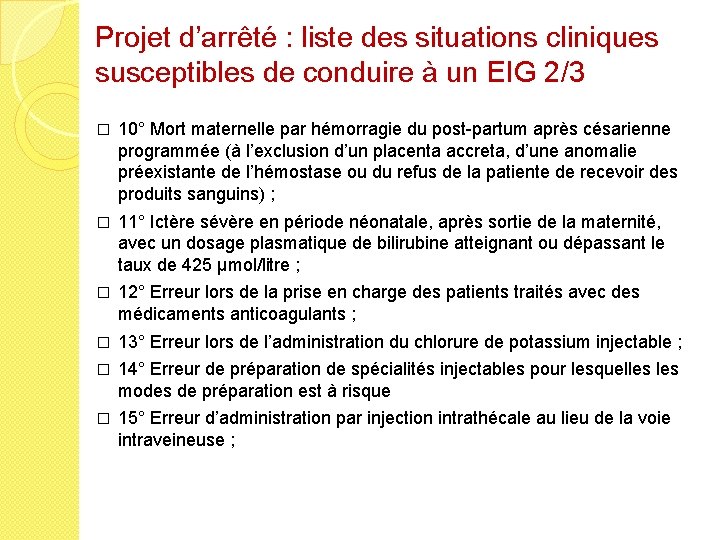 Projet d’arrêté : liste des situations cliniques susceptibles de conduire à un EIG 2/3

□ 10° Mort maternelle par hémorragie du post-partum après césarienne programmée (à l’exclusion d’un placenta accreta, d’une anomalie préexistante de l’hémostase ou du refus de la patiente de recevoir des produits sanguins) ;

□ 11° Ictère sévère en période néonatale, après sortie de la maternité, avec un dosage plasmatique de bilirubine atteignant ou dépassant le taux de 425 µmol/litre ;

□ 12° Erreur lors de la prise en charge des patients traités avec des médicaments anticoagulants ;

□ 13° Erreur lors de l’administration du chlorure de potassium injectable ;

□ 14° Erreur de préparation de spécialités injectables pour lesquelles les modes de préparation est à risque

□ 15° Erreur d’administration par injection intrathécale au lieu de la voie intraveineuse ;